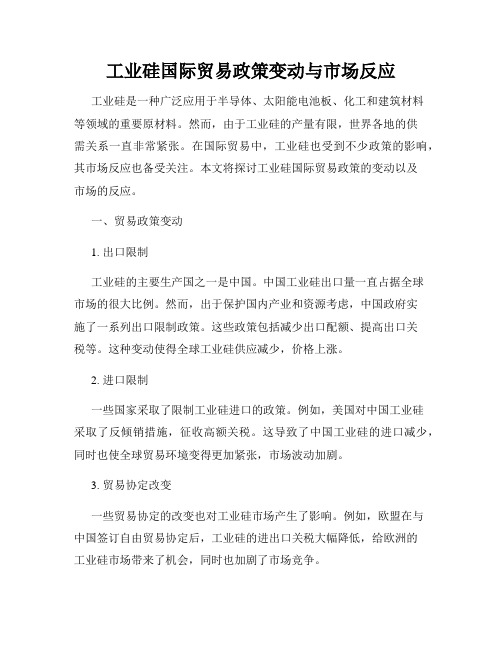 工业硅国际贸易政策变动与市场反应

工业硅是一种广泛应用于半导体、太阳能电池板、化工和建筑材料等领域的重要原材料。然而，由于工业硅的产量有限，世界各地的供需关系一直非常紧张。在国际贸易中，工业硅也受到不少政策的影响，其市场反应也备受关注。本文将探讨工业硅国际贸易政策的变动以及市场的反应。

一、贸易政策变动

1. 出口限制

工业硅的主要生产国之一是中国。中国工业硅出口量一直占据全球市场的很大比例。然而，出于保护国内产业和资源考虑，中国政府实施了一系列出口限制政策。这些政策包括减少出口配额、提高出口关税等。这种变动使得全球工业硅供应减少，价格上涨。

2. 进口限制

一些国家采取了限制工业硅进口的政策。例如，美国对中国工业硅采取了反倾销措施，征收高额关税。这导致了中国工业硅的进口减少，同时也使全球贸易环境变得更加紧张，市场波动加剧。

3. 贸易协定改变

一些贸易协定的改变也对工业硅市场产生了影响。例如，欧盟在与中国签订自由贸易协定后，工业硅的进出口关税大幅降低，给欧洲的工业硅市场带来了机会，同时也加剧了市场竞争。